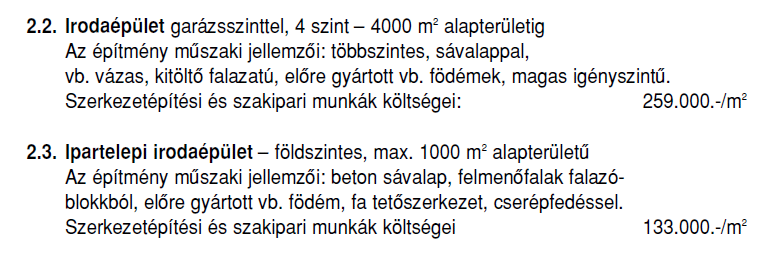 **2.2. Irodaépület** garázsszinttel, 4 szint – 4000 $m^2$ alapterületig
Az építmény műszaki jellemzői: többszintes, sávalappal, vb. vázas, kitöltő falazatú, előre gyártott vb. födémek, magas igényszintű.
Szerkezetépítési és szakipari munkák költségei: 259.000.-/$m^2$

**2.3. Ipartelepi irodaépület** – földszintes, max. 1000 $m^2$ alapterületű
Az építmény műszaki jellemzői: beton sávalap, felmenőfalak falazóblokkból, előre gyártott vb. födém, fa tetőszerkezet, cserépfedéssel.
Szerkezetépítési és szakipari munkák költségei 133.000.-/$m^2$